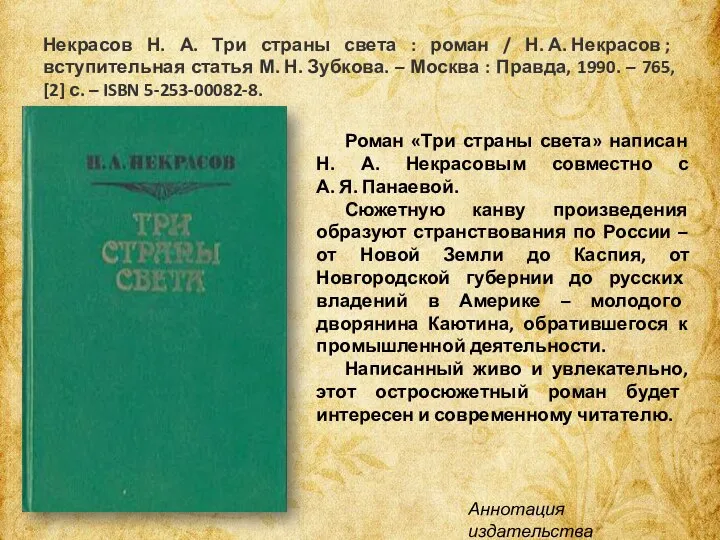 Некрасов Н. А. Три страны света : роман / Н. А. Некрасов ; вступительная статья М. Н. Зубкова. – Москва : Правда, 1990. – 765, [2] с. – ISBN 5-253-00082-8.

Н. А. НЕКРАСОВ

ТРИ СТРАНЫ СВЕТА

Роман «Три страны света» написан Н. А. Некрасовым совместно с А. Я. Панаевой.

Сюжетную канву произведения образуют странствования по России – от Новой Земли до Каспия, от Новгородской губернии до русских владений в Америке – молодого дворянина Каютина, обратившегося к промышленной деятельности.

Написанный живо и увлекательно, этот остросюжетный роман будет интересен и современному читателю.

Аннотация издательства